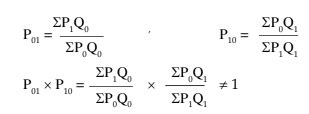 $P_{01} = \frac{\Sigma P_1 Q_0}{\Sigma P_0 Q_0}$ , $P_{10} = \frac{\Sigma P_0 Q_1}{\Sigma P_1 Q_1}$

$P_{01} \times P_{10} = \frac{\Sigma P_1 Q_0}{\Sigma P_0 Q_0} \times \frac{\Sigma P_0 Q_1}{\Sigma P_1 Q_1} \neq 1$